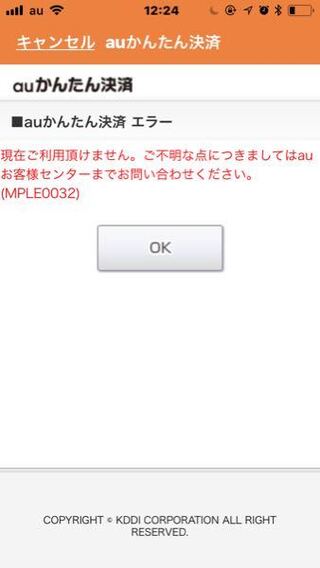 au 12:24

キャンセル auかんたん決済

auかんたん決済

■auかんたん決済 エラー

現在ご利用頂けません。ご不明な点につきましてはauお客様センターまでお問い合わせください。(MPLE0032)

OK

COPYRIGHT © KDDI CORPORATION ALL RIGHT RESERVED.